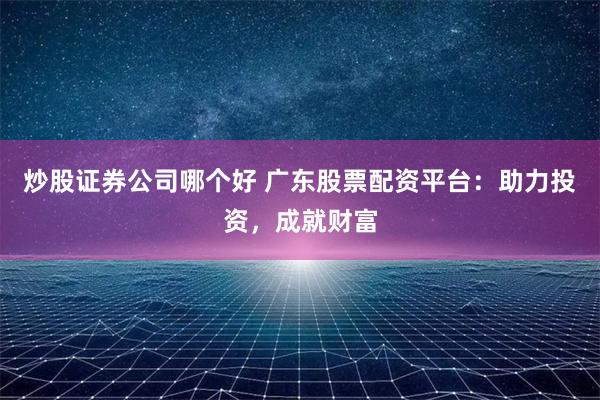 炒股证券公司哪个好 广东股票配资平台：助力投资，成就财富